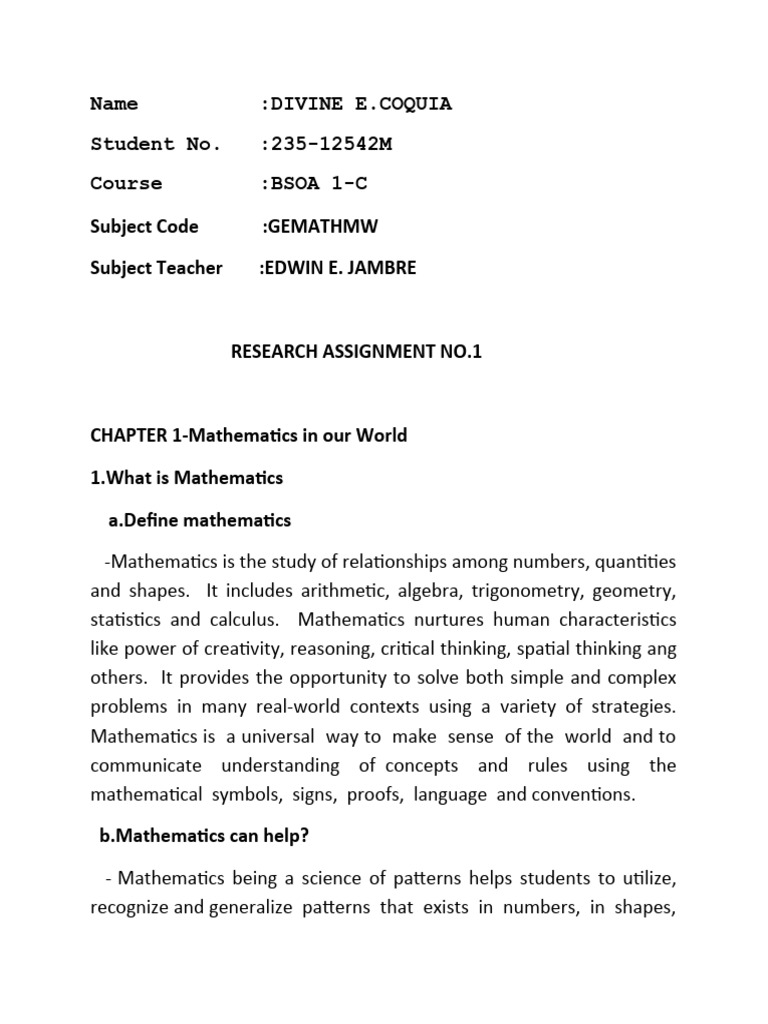 Name :DIVINE E.COQUIA

Student No. :235-12542M

Course :BSOA 1-C

Subject Code :GEMATHMW

Subject Teacher :EDWIN E. JAMBRE

RESEARCH ASSIGNMENT NO.1

CHAPTER 1-Mathematics in our World

1.What is Mathematics

a.Define mathematics

-Mathematics is the study of relationships among numbers, quantities and shapes. It includes arithmetic, algebra, trigonometry, geometry, statistics and calculus. Mathematics nurtures human characteristics like power of creativity, reasoning, critical thinking, spatial thinking ang others. It provides the opportunity to solve both simple and complex problems in many real-world contexts using a variety of strategies. Mathematics is a universal way to make sense of the world and to communicate understanding of concepts and rules using the mathematical symbols, signs, proofs, language and conventions.

b.Mathematics can help?

- Mathematics being a science of patterns helps students to utilize, recognize and generalize patterns that exists in numbers, in shapes,